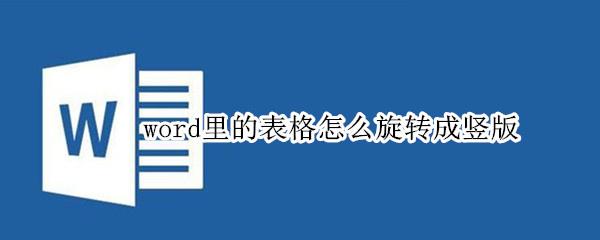 W

word里的表格怎么旋转成竖版